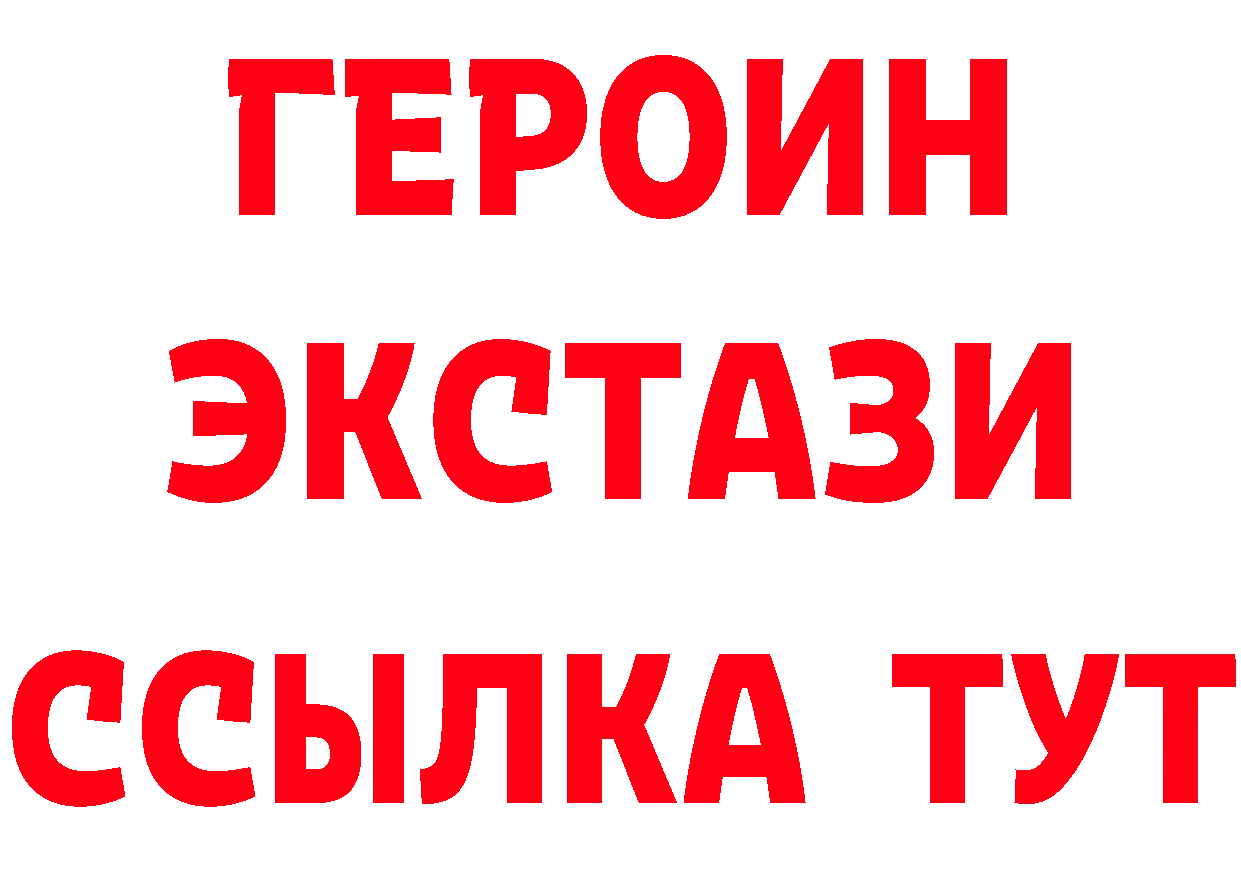 ГЕРОИН
ЭКСТАЗИ
ССЫЛКА ТУТ